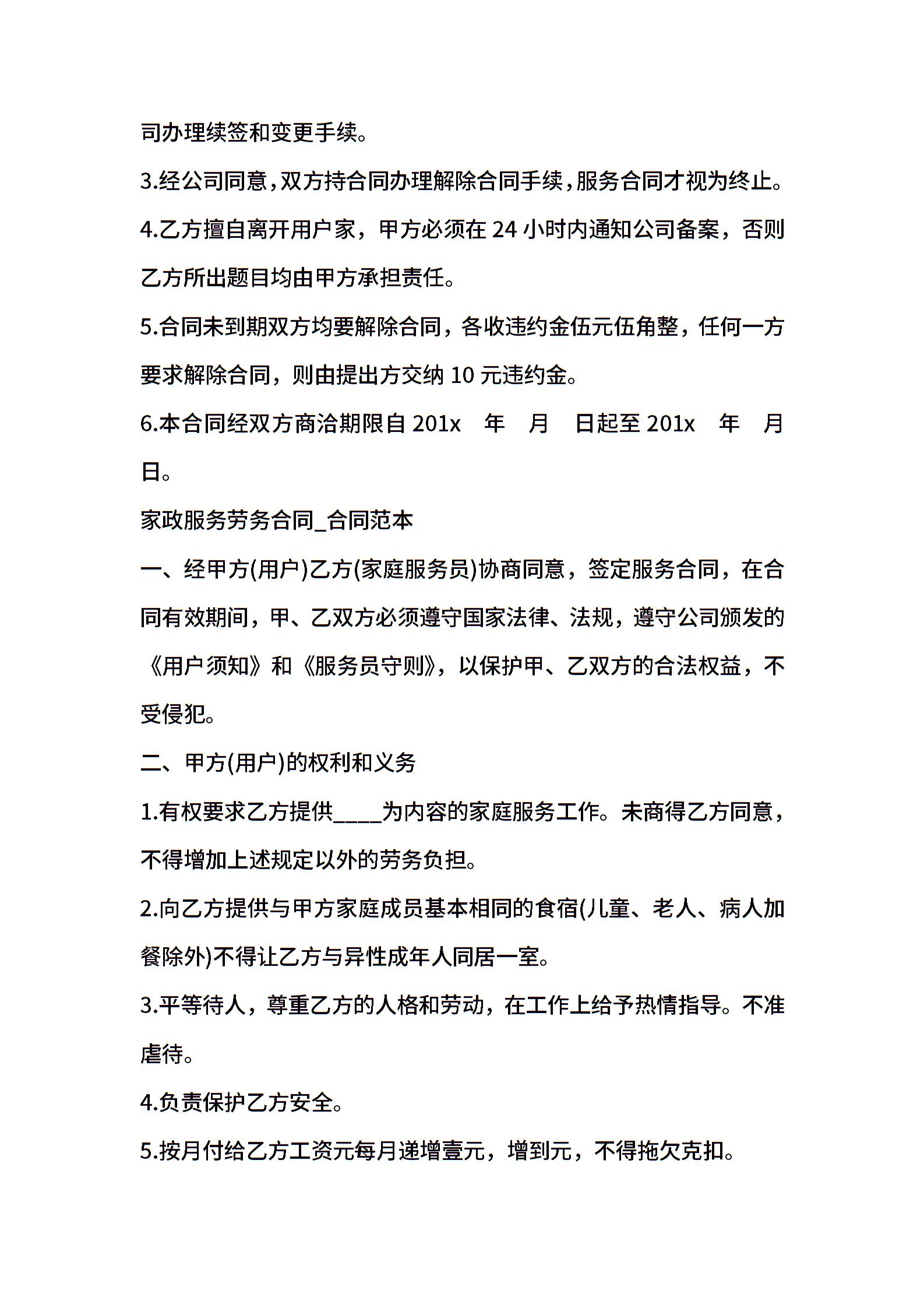 司办理续签和变更手续。

3.经公司同意，双方持合同办理解除合同手续，服务合同才视为终止。

4.乙方擅自离开用户家，甲方必须在 24 小时内通知公司备案，否则乙方所出题目均由甲方承担责任。

5.合同未到期双方均要解除合同，各收违约金伍元伍角整，任何一方要求解除合同，则由提出方交纳 10 元违约金。

6.本合同经双方商洽期限自 201x 年 月 日起至 201x 年 月 日。

家政服务劳务合同_合同范本

一、经甲方(用户)乙方(家庭服务员)协商同意，签定服务合同，在合同有效期间，甲、乙双方必须遵守国家法律、法规，遵守公司颁发的《用户须知》和《服务员守则》，以保护甲、乙双方的合法权益，不受侵犯。

二、甲方(用户)的权利和义务

1.有权要求乙方提供____为内容的家庭服务工作。未商得乙方同意，不得增加上述规定以外的劳务负担。

2.向乙方提供与甲方家庭成员基本相同的食宿(儿童、老人、病人加餐除外)不得让乙方与异性成年人同居一室。

3.平等待人，尊重乙方的人格和劳动，在工作上给予热情指导。不准虐待。

4.负责保护乙方安全。

5.按月付给乙方工资元每月递增壹元，增到元，不得拖欠克扣。